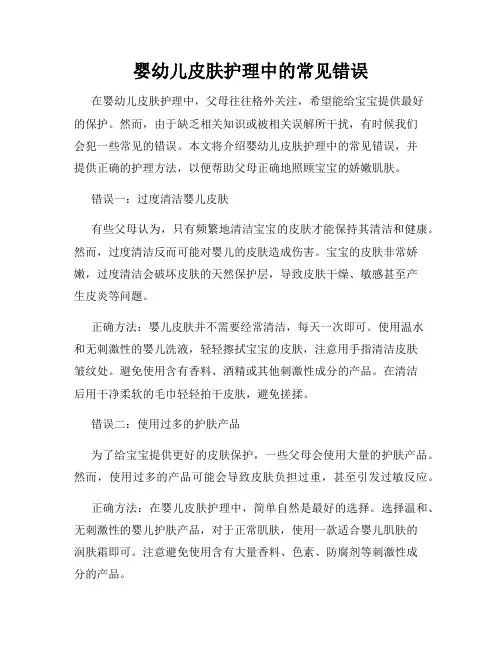 婴幼儿皮肤护理中的常见错误

在婴幼儿皮肤护理中，父母往往格外关注，希望能给宝宝提供最好的保护。然而，由于缺乏相关知识或被相关误解所干扰，有时候我们会犯一些常见的错误。本文将介绍婴幼儿皮肤护理中的常见错误，并提供正确的护理方法，以便帮助父母正确地照顾宝宝的娇嫩肌肤。

错误一：过度清洁婴儿皮肤

有些父母认为，只有频繁地清洁宝宝的皮肤才能保持其清洁和健康。然而，过度清洁反而可能对婴儿的皮肤造成伤害。宝宝的皮肤非常娇嫩，过度清洁会破坏皮肤的天然保护层，导致皮肤干燥、敏感甚至产生皮炎等问题。

正确方法：婴儿皮肤并不需要经常清洁，每天一次即可。使用温水和无刺激性的婴儿洗液，轻轻擦拭宝宝的皮肤，注意用手指清洁皮肤皱纹处。避免使用含有香料、酒精或其他刺激性成分的产品。在清洁后用干净柔软的毛巾轻轻拍干皮肤，避免搓揉。

错误二：使用过多的护肤产品

为了给宝宝提供更好的皮肤保护，一些父母会使用大量的护肤产品。然而，使用过多的产品可能会导致皮肤负担过重，甚至引发过敏反应。

正确方法：在婴儿皮肤护理中，简单自然是最好的选择。选择温和、无刺激性的婴儿护肤产品，对于正常肌肤，使用一款适合婴儿肌肤的润肤霜即可。注意避免使用含有大量香料、色素、防腐剂等刺激性成分的产品。